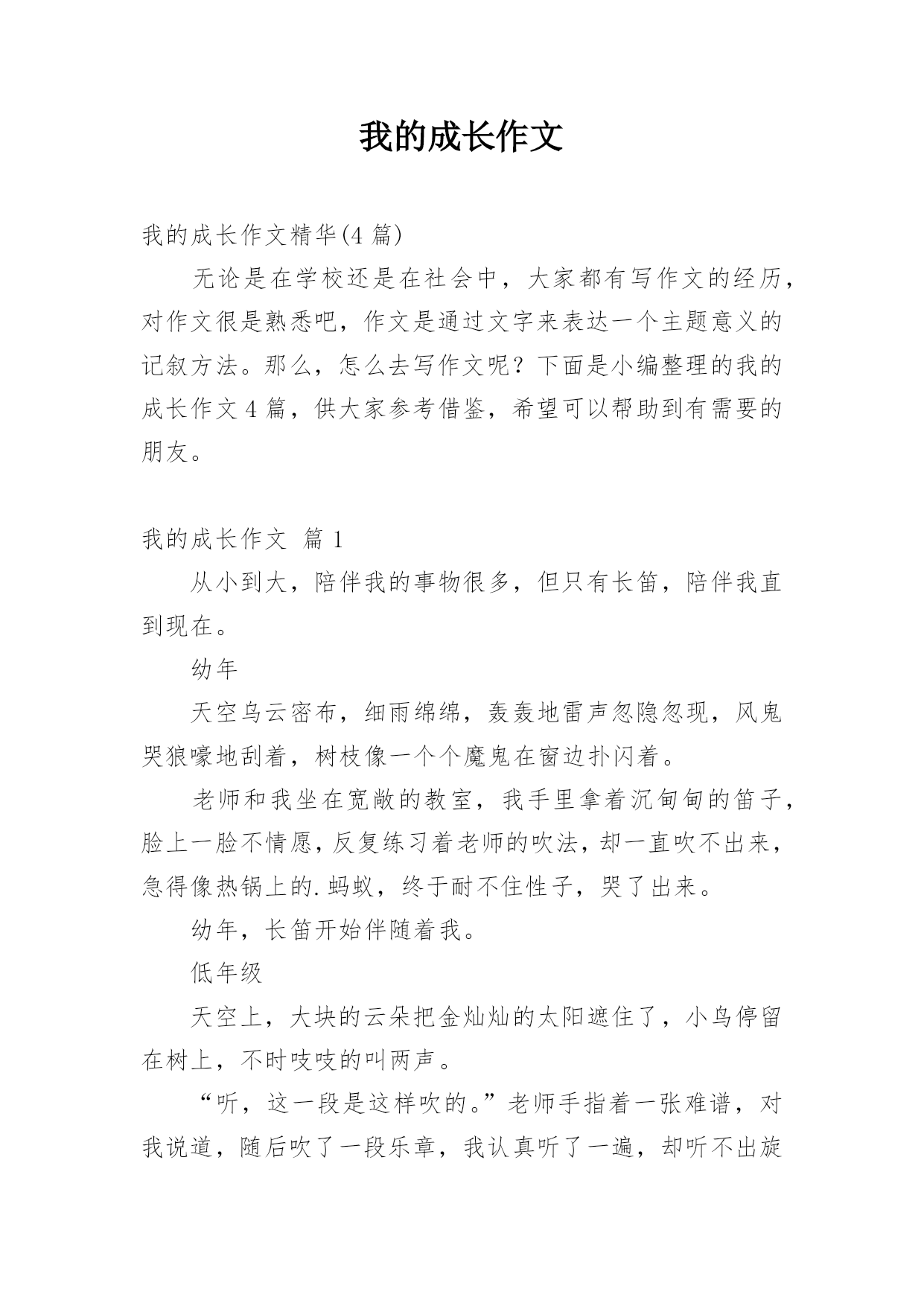 我的成长作文

我的成长作文精华(4 篇)

无论是在学校还是在社会中，大家都有写作文的经历，对作文很是熟悉吧，作文是通过文字来表达一个主题意义的记叙方法。那么，怎么去写作文呢？下面是小编整理的我的成长作文 4 篇，供大家参考借鉴，希望可以帮助到有需要的朋友。

我的成长作文 篇 1

从小到大，陪伴我的事物很多，但只有长笛，陪伴我直到现在。

幼年

天空乌云密布，细雨绵绵，轰轰地雷声忽隐忽现，风鬼哭狼嚎地刮着，树枝像一个个魔鬼在窗边扑闪着。

老师和我坐在宽敞的教室，我手里拿着沉甸甸的笛子，脸上一脸不情愿，反复练习着老师的吹法，却一直吹不出来，急得像热锅上的.蚂蚁，终于耐不住性子，哭了出来。

幼年，长笛开始伴随着我。

低年级

天空上，大块的云朵把金灿灿的太阳遮住了，小鸟停留在树上，不时吱吱的叫两声。

“听，这一段是这样吹的。”老师手指着一张难谱，对我说道，随后吹了一段乐章，我认真听了一遍，却听不出旋